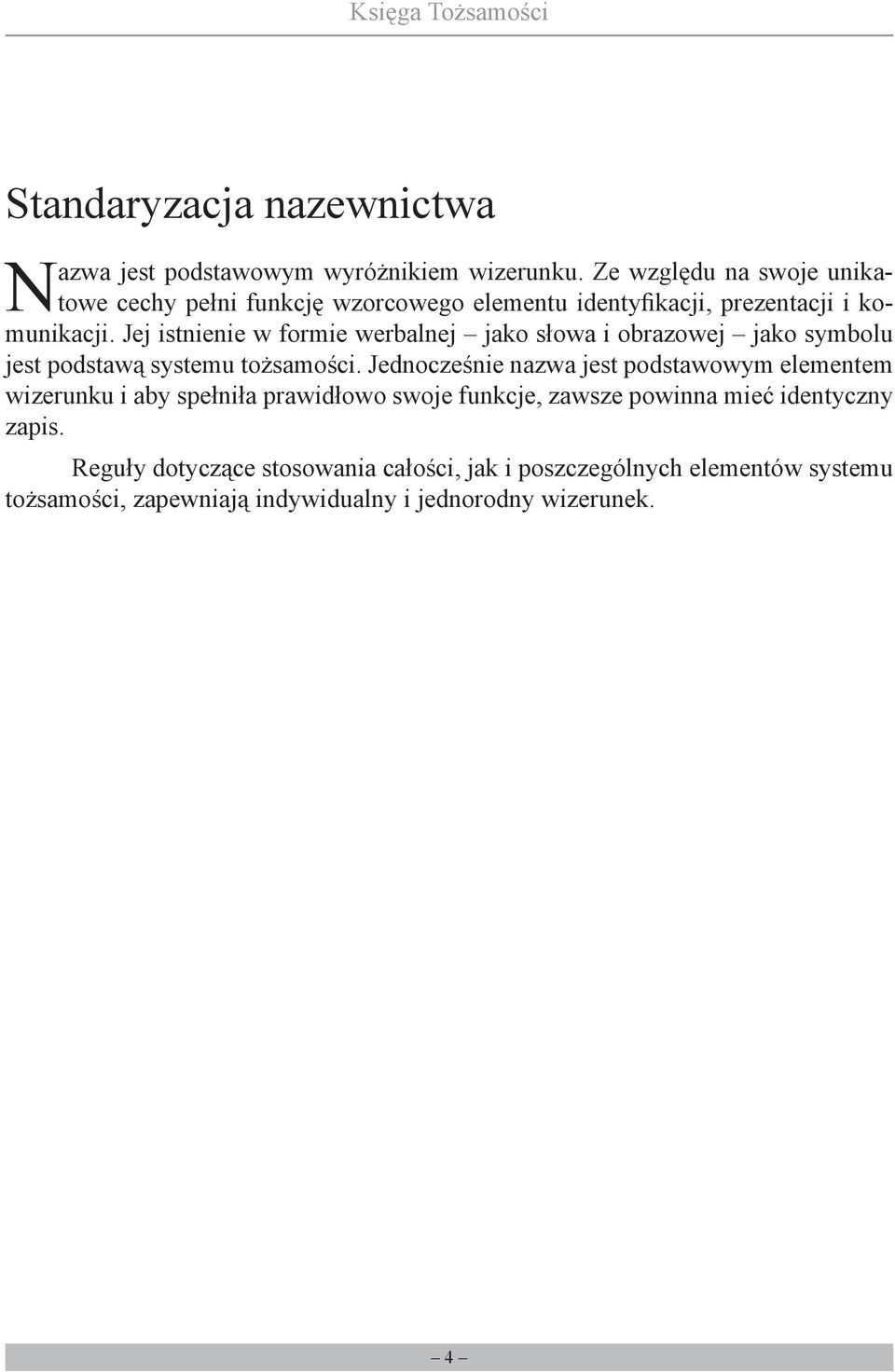 Księga Tożsamości

Standaryzacja nazewnictwa

Nazwa jest podstawowym wyróżnikiem wizerunku. Ze względu na swoje unikatowe cechy pełni funkcję wzorcowego elementu identyfikacji, prezentacji i komunikacji. Jej istnienie w formie werbalnej – jako słowa i obrazowej – jako symbolu jest podstawą systemu tożsamości. Jednocześnie nazwa jest podstawowym elementem wizerunku i aby spełniła prawidłowo swoje funkcje, zawsze powinna mieć identyczny zapis.

Reguły dotyczące stosowania całości, jak i poszczególnych elementów systemu tożsamości, zapewniają indywidualny i jednorodny wizerunek.

– 4 –